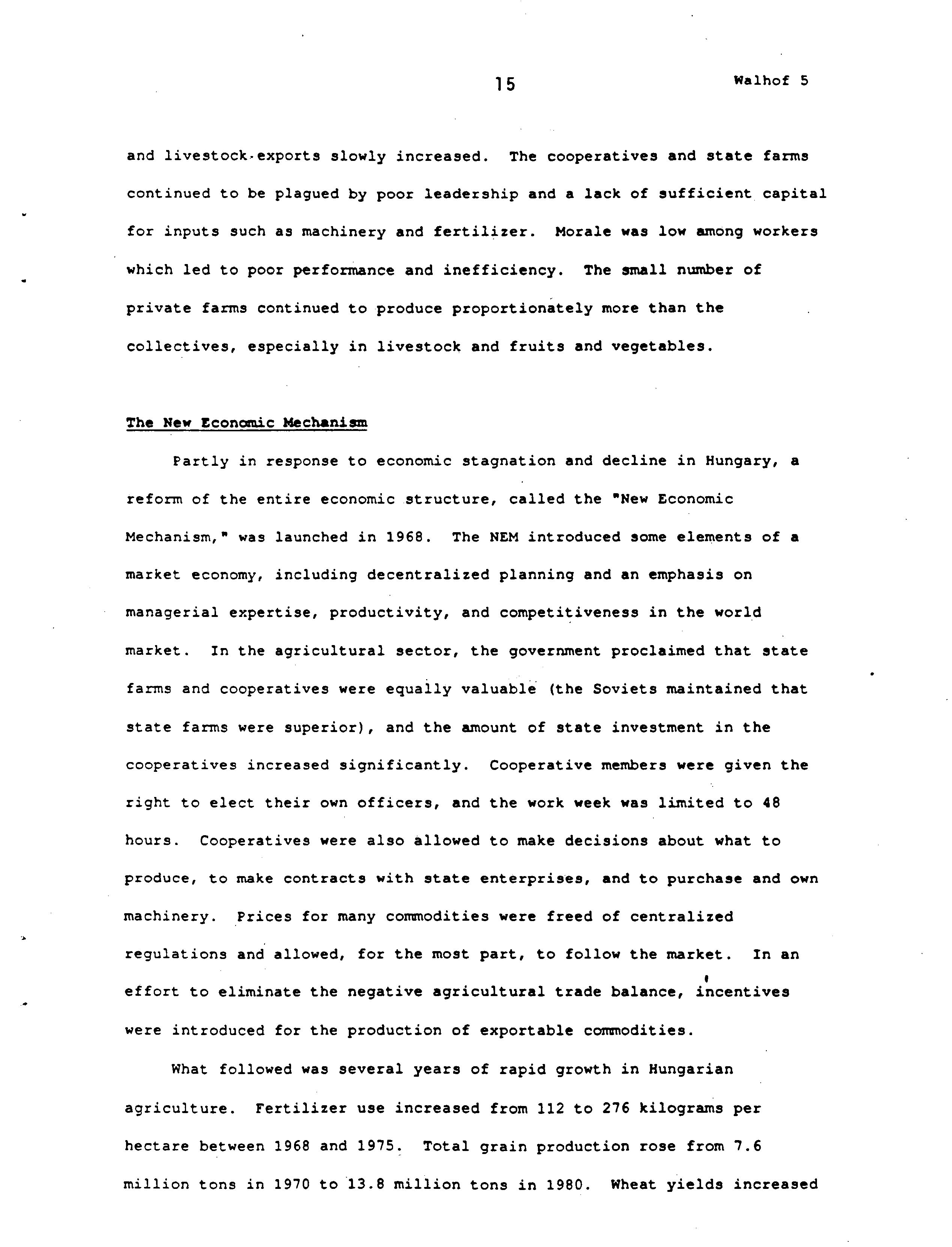 15

Walhof 5

and livestock exports slowly increased. The cooperatives and state farms continued to be plagued by poor leadership and a lack of sufficient capital for inputs such as machinery and fertilizer. Morale was low among workers which led to poor performance and inefficiency. The small number of private farms continued to produce proportionately more than the collectives, especially in livestock and fruits and vegetables.

The New Economic Mechanism

Partly in response to economic stagnation and decline in Hungary, a reform of the entire economic structure, called the "New Economic Mechanism," was launched in 1968. The NEM introduced some elements of a market economy, including decentralized planning and an emphasis on managerial expertise, productivity, and competitiveness in the world market. In the agricultural sector, the government proclaimed that state farms and cooperatives were equally valuable (the Soviets maintained that state farms were superior), and the amount of state investment in the cooperatives increased significantly. Cooperative members were given the right to elect their own officers, and the work week was limited to 48 hours. Cooperatives were also allowed to make decisions about what to produce, to make contracts with state enterprises, and to purchase and own machinery. Prices for many commodities were freed of centralized regulations and allowed, for the most part, to follow the market. In an effort to eliminate the negative agricultural trade balance, incentives were introduced for the production of exportable commodities.

What followed was several years of rapid growth in Hungarian agriculture. Fertilizer use increased from 112 to 276 kilograms per hectare between 1968 and 1975. Total grain production rose from 7.6 million tons in 1970 to 13.8 million tons in 1980. Wheat yields increased